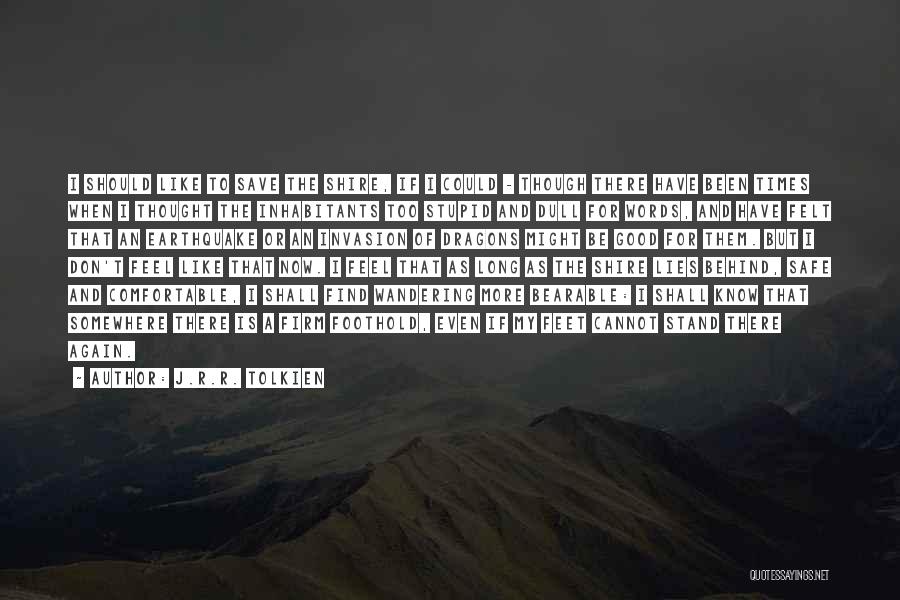 I SHOULD LIKE TO SAVE THE SHIRE, IF I COULD - THOUGH THERE HAVE BEEN TIMES WHEN I THOUGHT THE INHABITANTS TOO STUPID AND DULL FOR WORDS, AND HAVE FELT THAT AN EARTHQUAKE OR AN INVASION OF DRAGONS MIGHT BE GOOD FOR THEM. BUT I DON'T FEEL LIKE THAT NOW. I FEEL THAT AS LONG AS THE SHIRE LIES BEHIND, SAFE AND COMFORTABLE, I SHALL FIND WANDERING MORE BEARABLE: I SHALL KNOW THAT SOMEWHERE THERE IS A FIRM FOOTHOLD, EVEN IF MY FEET CANNOT STAND THERE AGAIN.

~ AUTHOR: J.R.R. TOLKIEN

QUOTESSAYINGS.NET